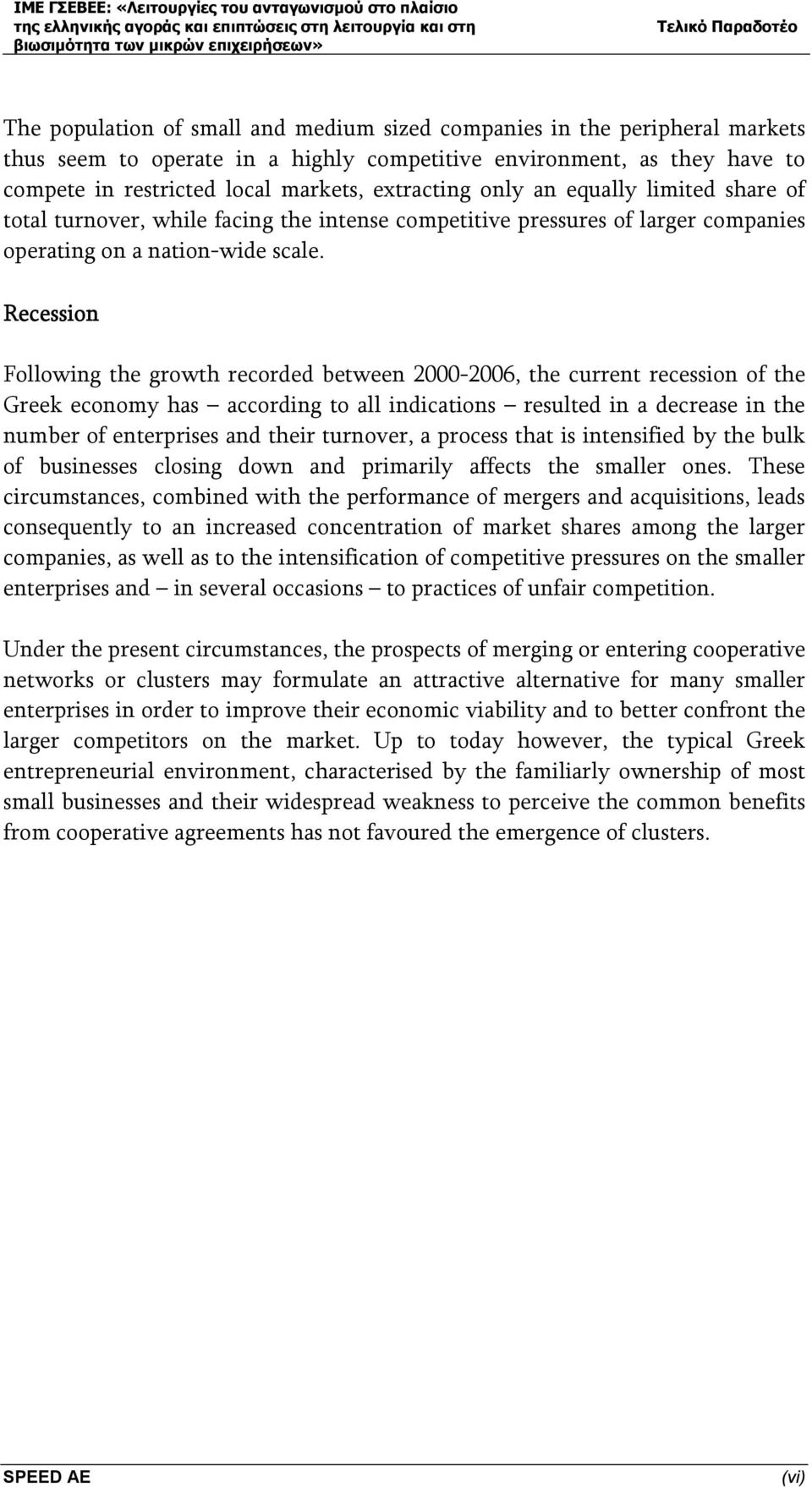 ΙΜΕ ΓΣΕΒΕΕ: «Λειτουργίες του ανταγωνισμού στο πλαίσιο της ελληνικής αγοράς και επιπτώσεις στη λειτουργία και στη βιωσιμότητα των μικρών επιχειρήσεων»

Τελικό Παραδοτέο

The population of small and medium sized companies in the peripheral markets thus seem to operate in a highly competitive environment, as they have to compete in restricted local markets, extracting only an equally limited share of total turnover, while facing the intense competitive pressures of larger companies operating on a nation-wide scale.

Recession

Following the growth recorded between 2000-2006, the current recession of the Greek economy has – according to all indications – resulted in a decrease in the number of enterprises and their turnover, a process that is intensified by the bulk of businesses closing down and primarily affects the smaller ones. These circumstances, combined with the performance of mergers and acquisitions, leads consequently to an increased concentration of market shares among the larger companies, as well as to the intensification of competitive pressures on the smaller enterprises and – in several occasions – to practices of unfair competition.

Under the present circumstances, the prospects of merging or entering cooperative networks or clusters may formulate an attractive alternative for many smaller enterprises in order to improve their economic viability and to better confront the larger competitors on the market. Up to today however, the typical Greek entrepreneurial environment, characterised by the familiarly ownership of most small businesses and their widespread weakness to perceive the common benefits from cooperative agreements has not favoured the emergence of clusters.

SPEED AE

(vi)